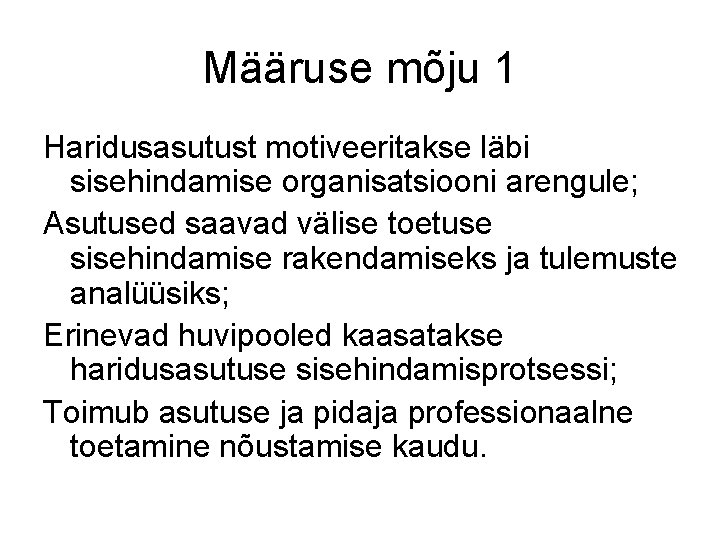 Määruse mõju 1

Haridusasutust motiveeritakse läbi sisehindamise organisatsiooni arengule;

Asutused saavad välise toetuse sisehindamise rakendamiseks ja tulemuste analüüsiks;

Erinevad huvipooled kaasatakse haridusasutuse sisehindamisprotsessi;

Toimub asutuse ja pidaja professionaalne toetamine nõustamise kaudu.